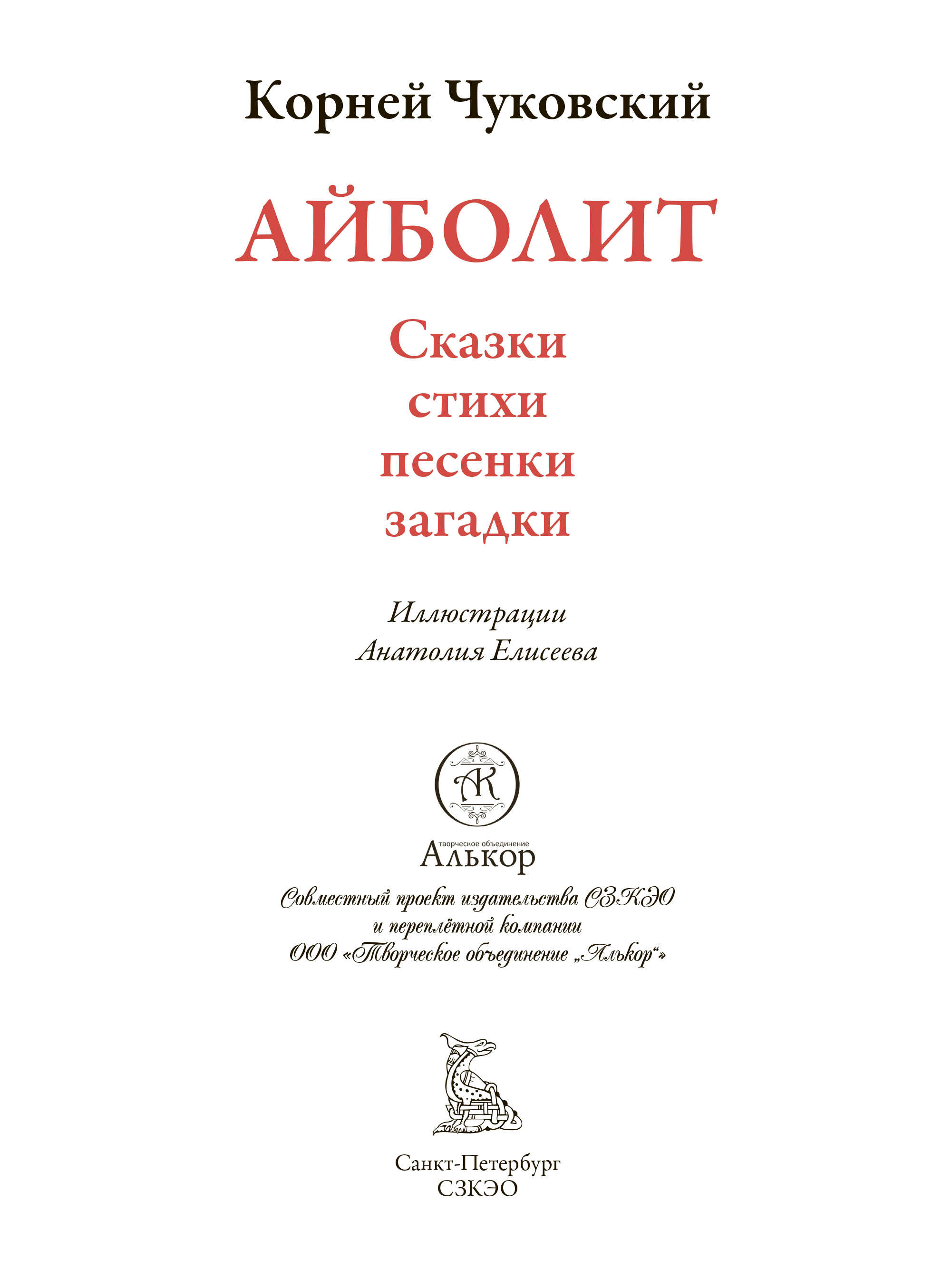 Корней Чуковский

АЙБОЛИТ

Сказки
стихи
песенки
загадки

Иллюстрации
Анатолия Елисеева

АК

творческое объединение
Алькор

Совместный проект издательства СЗКЭО
и переплётной компании
ООО «Творческое объединение „Алькор“»

Санкт-Петербург
СЗКЭО